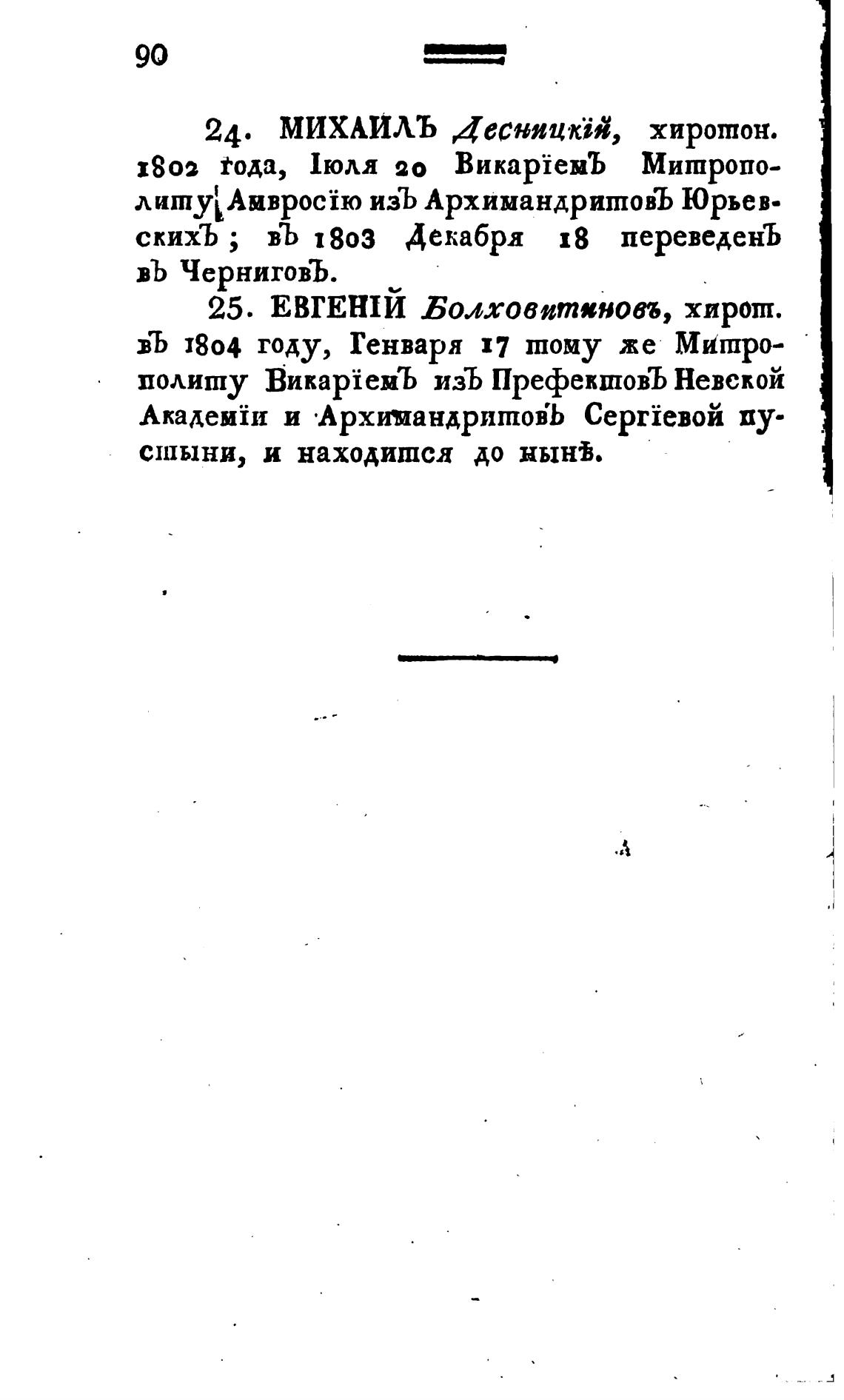 90

24. МИХАИЛЪ Десницкій, хиротон. 1802 года, Іюля 20 Викаріемъ Митрополиту Амвросію изъ Архимандритовъ Юрьевскихъ; въ 1803 Декабря 18 переведенъ въ Черниговъ.

25. ЕВГЕНІЙ Болховитиновъ, хирот. въ 1804 году, Генваря 17 тому же Митрополиту Викаріемъ изъ Префектовъ Невской Академіи и Архимандритовъ Сергіевой пустыни, и находится до нынѣ.